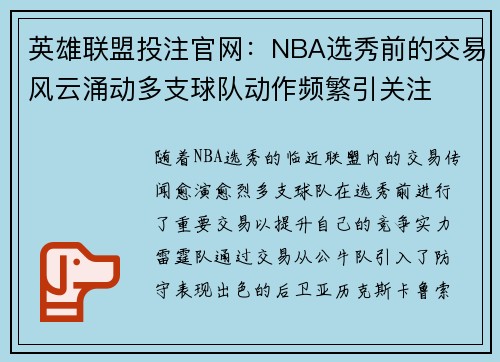 英雄联盟投注官网：NBA选秀前的交易风云涌动多支球队动作频繁引关注

随着NBA选秀的临近联盟内的交易传闻愈演愈烈多支球队在选秀前进行了重要交易以提升自己的竞争实力雷霆队通过交易从公牛队引入了防守表现出色的后卫亚历克斯卡鲁索